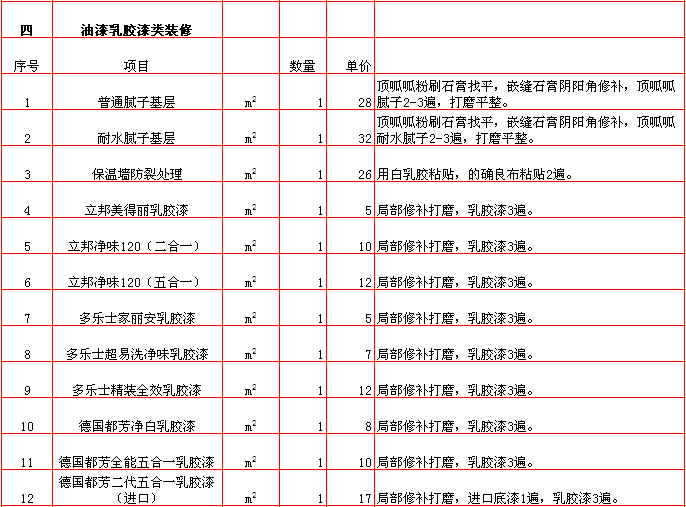 | 四 | 油漆乳胶漆类装修 | | | | |
|---|---|---|---|---|---|
| 序号 | 项目 | | 数量 | 单价 | |
| 1 | 普通腻子基层 | $m^2$ | 1 | 28 | 顶呱呱粉刷石膏找平，嵌缝石膏阴阳角修补，顶呱呱腻子2-3遍，打磨平整。 |
| 2 | 耐水腻子基层 | $m^2$ | 1 | 32 | 顶呱呱粉刷石膏找平，嵌缝石膏阴阳角修补，顶呱呱耐水腻子2-3遍，打磨平整。 |
| 3 | 保温墙防裂处理 | $m^2$ | 1 | 26 | 用白乳胶粘贴，的确良布粘贴2遍。 |
| 4 | 立邦美得丽乳胶漆 | $m^2$ | 1 | 5 | 局部修补打磨，乳胶漆3遍。 |
| 5 | 立邦净味120（二合一） | $m^2$ | 1 | 10 | 局部修补打磨，乳胶漆3遍。 |
| 6 | 立邦净味120（五合一） | $m^2$ | 1 | 12 | 局部修补打磨，乳胶漆3遍。 |
| 7 | 多乐士家丽安乳胶漆 | $m^2$ | 1 | 5 | 局部修补打磨，乳胶漆3遍。 |
| 8 | 多乐士超易洗净味乳胶漆 | $m^2$ | 1 | 7 | 局部修补打磨，乳胶漆3遍。 |
| 9 | 多乐士精装全效乳胶漆 | $m^2$ | 1 | 12 | 局部修补打磨，乳胶漆3遍。 |
| 10 | 德国都芳净白乳胶漆 | $m^2$ | 1 | 8 | 局部修补打磨，乳胶漆3遍。 |
| 11 | 德国都芳全能五合一乳胶漆 | $m^2$ | 1 | 10 | 局部修补打磨，乳胶漆3遍。 |
| 12 | 德国都芳二代五合一乳胶漆（进口） | $m^2$ | 1 | 17 | 局部修补打磨，进口底漆1遍，乳胶漆3遍。 |